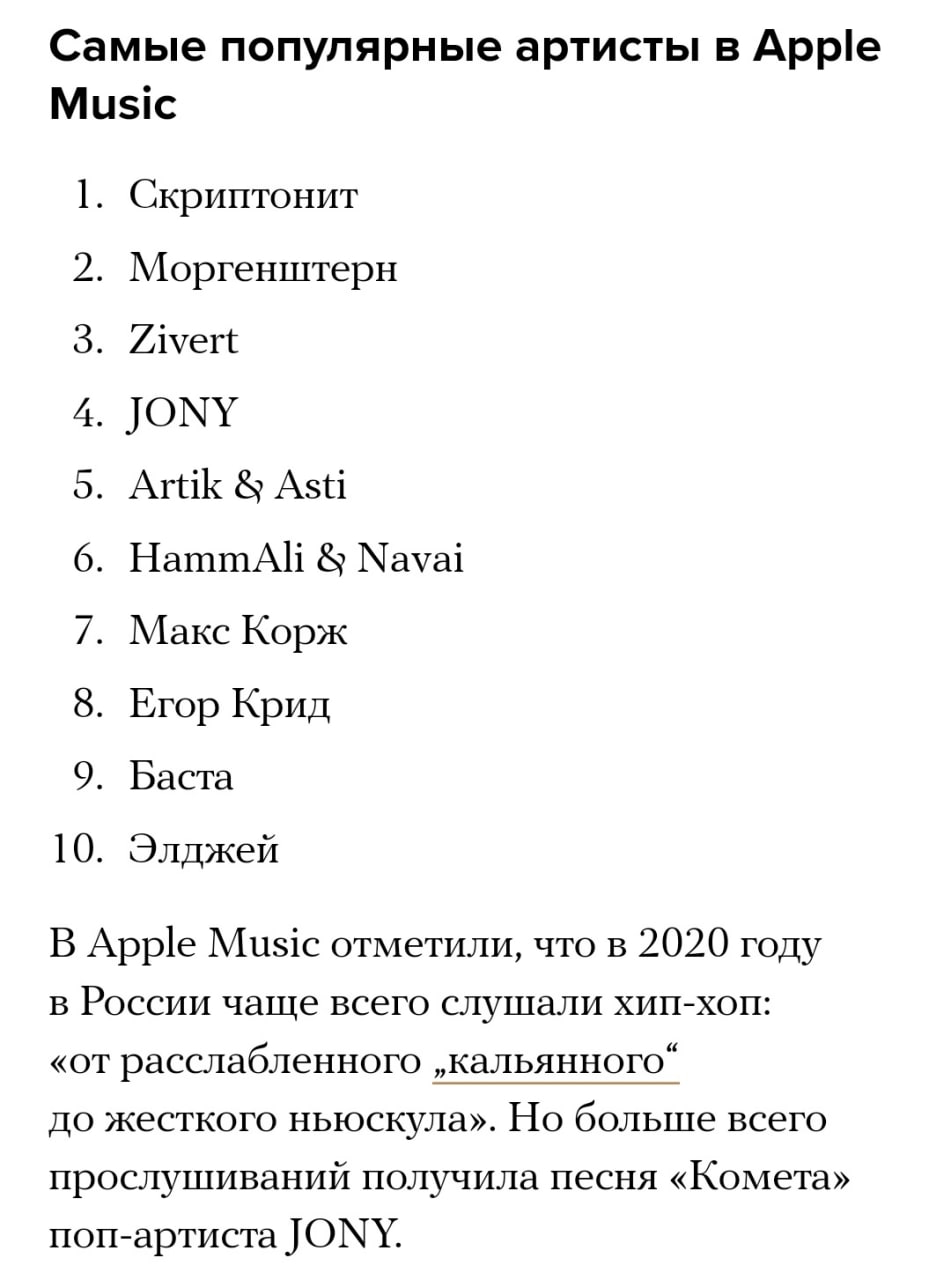 Самые популярные артисты в Apple Music

1. Скриптонит
2. Моргенштерн
3. Zivert
4. JONY
5. Artik & Asti
6. HammAli & Navai
7. Макс Корж
8. Егор Крид
9. Баста
10. Элджей

В Apple Music отметили, что в 2020 году в России чаще всего слушали хип-хоп: «от расслабленного „кальянного“ до жесткого ньюскула». Но больше всего прослушиваний получила песня «Комета» поп-артиста JONY.